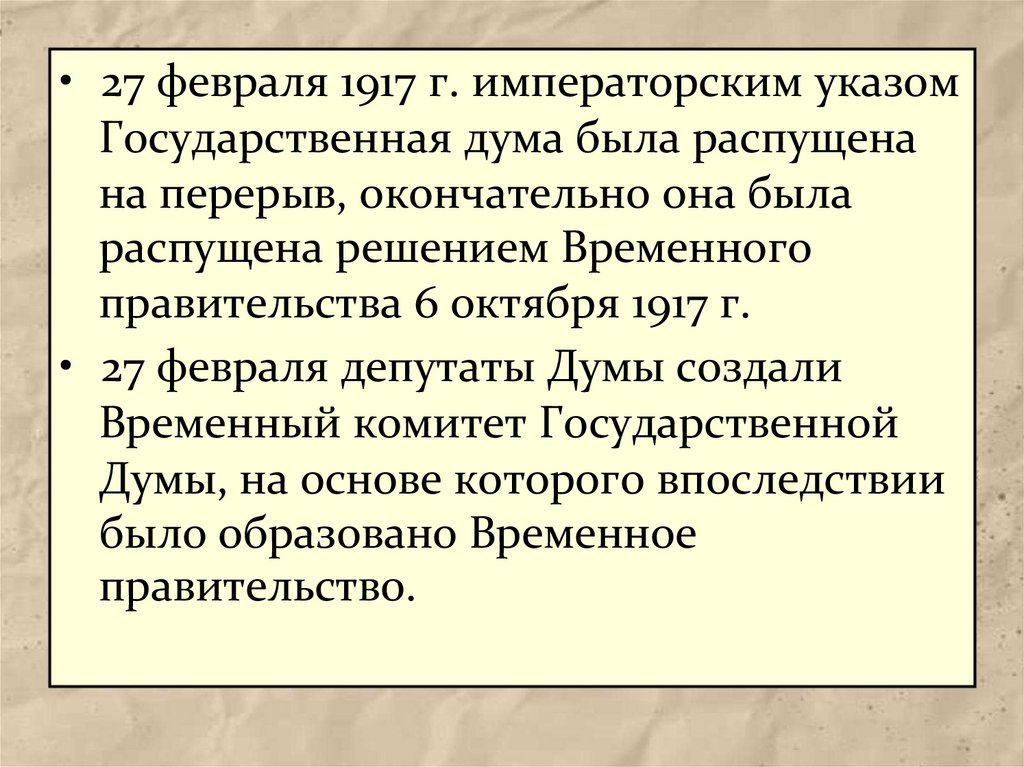 • 27 февраля 1917 г. императорским указом Государственная дума была распущена на перерыв, окончательно она была распущена решением Временного правительства 6 октября 1917 г.
• 27 февраля депутаты Думы создали Временный комитет Государственной Думы, на основе которого впоследствии было образовано Временное правительство.